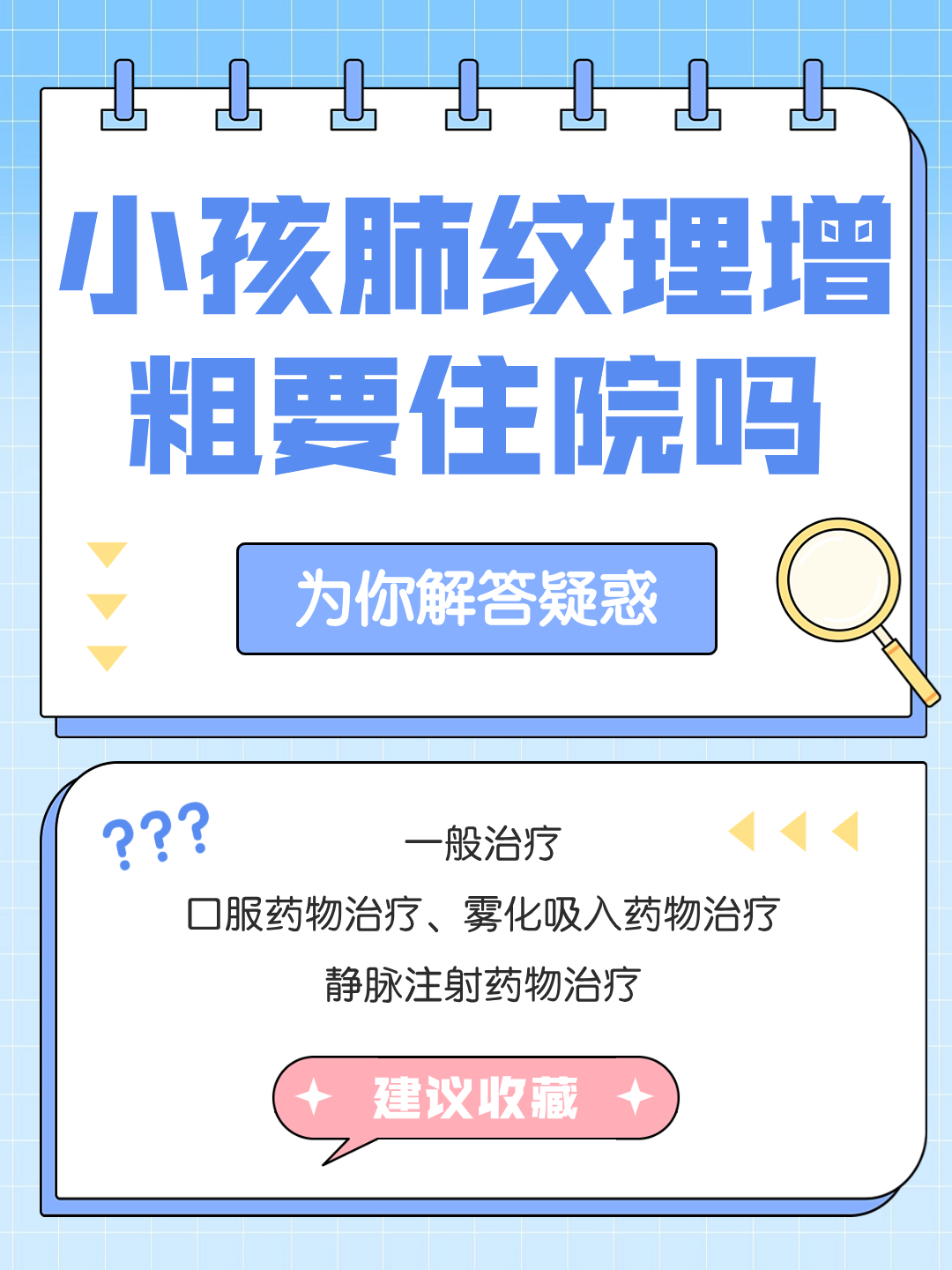 小孩肺纹理增粗要住院吗

为你解答疑惑

???

一般治疗

口服药物治疗、雾化吸入药物治疗

静脉注射药物治疗

建议收藏